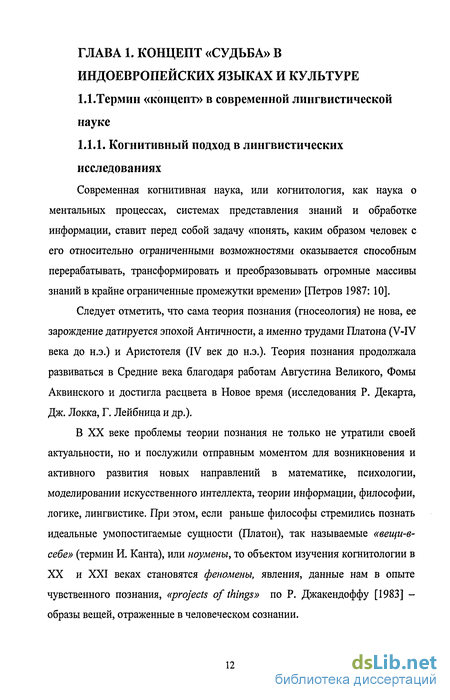 ГЛАВА 1. КОНЦЕПТ «СУДЬБА» В ИНДОЕВРОПЕЙСКИХ ЯЗЫКАХ И КУЛЬТУРЕ

1.1.Термин «концепт» в современной лингвистической науке

1.1.1. Когнитивный подход в лингвистических исследованиях

Современная когнитивная наука, или когнитология, как наука о ментальных процессах, системах представления знаний и обработке информации, ставит перед собой задачу «понять, каким образом человек с его относительно ограниченными возможностями оказывается способным перерабатывать, трансформировать и преобразовывать огромные массивы знаний в крайне ограниченные промежутки времени» [Петров 1987: 10].

Следует отметить, что сама теория познания (гносеология) не нова, ее зарождение датируется эпохой Античности, а именно трудами Платона (V-IV века до н.э.) и Аристотеля (IV век до н.э.). Теория познания продолжала развиваться в Средние века благодаря работам Августина Великого, Фомы Аквинского и достигла расцвета в Новое время (исследования Р. Декарта, Дж. Локка, Г. Лейбница и др.).

В XX веке проблемы теории познания не только не утратили своей актуальности, но и послужили отправным моментом для возникновения и активного развития новых направлений в математике, психологии, моделировании искусственного интеллекта, теории информации, философии, логике, лингвистике. При этом, если раньше философы стремились познать идеальные умопостигаемые сущности (Платон), так называемые «вещи-в-себе» (термин И. Канта), или ноумены, то объектом изучения когнитологии в XX и XXI веках становятся феномены, явления, данные нам в опыте чувственного познания, «projects of things» по Р. Джакендоффу [1983] – образы вещей, отраженные в человеческом сознании.

12

dsLib.net
библиотека диссертаций